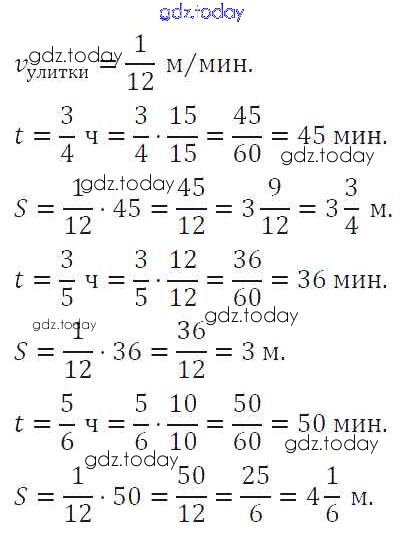 $v_{улитки} = \frac{1}{12}$ м/мин.

$t = \frac{3}{4}$ ч $= \frac{3}{4} \cdot \frac{15}{15} = \frac{45}{60} = 45$ мин.

$S = \frac{1}{12} \cdot 45 = \frac{45}{12} = 3\frac{9}{12} = 3\frac{3}{4}$ м.

$t = \frac{3}{5}$ ч $= \frac{3}{5} \cdot \frac{12}{12} = \frac{36}{60} = 36$ мин.

$S = \frac{1}{12} \cdot 36 = \frac{36}{12} = 3$ м.

$t = \frac{5}{6}$ ч $= \frac{5}{6} \cdot \frac{10}{10} = \frac{50}{60} = 50$ мин.

$S = \frac{1}{12} \cdot 50 = \frac{50}{12} = \frac{25}{6} = 4\frac{1}{6}$ м.

gdz.today